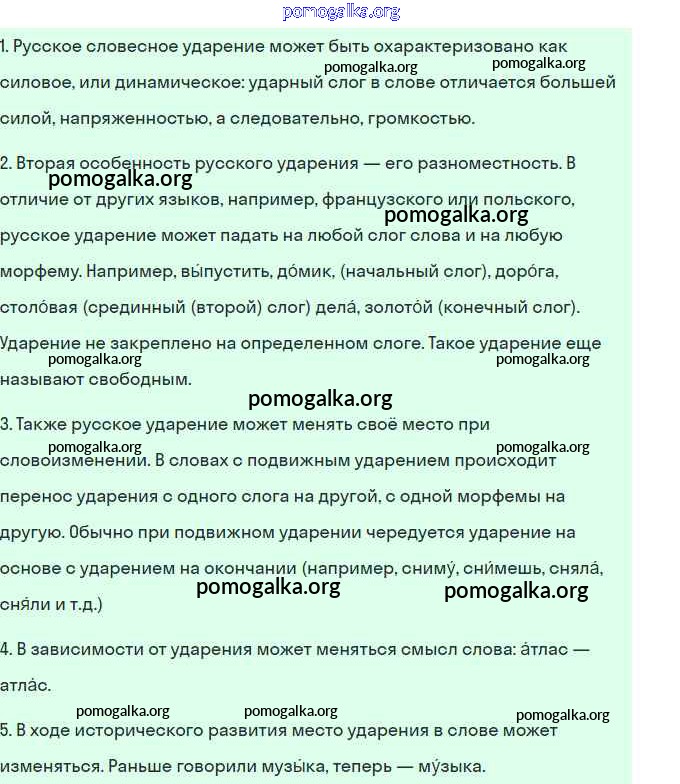 pomogalka.org

1. Русское словесное ударение может быть охарактеризовано как силовое, или динамическое: ударный слог в слове отличается большей силой, напряженностью, а следовательно, громкостью.

pomogalka.org pomogalka.org

2. Вторая особенность русского ударения — его разноместность. В отличие от других языков, например, французского или польского, русское ударение может падать на любой слог слова и на любую морфему. Например, вы́пустить, до́мик, (начальный слог), доро́га, столо́вая (срединный (второй) слог) дела́, золото́й (конечный слог). Ударение не закреплено на определенном слоге. Такое ударение еще называют свободным.

pomogalka.org pomogalka.org pomogalka.org pomogalka.org pomogalka.org

3. Также русское ударение может менять своё место при словоизменении. В словах с подвижным ударением происходит перенос ударения с одного слога на другой, с одной морфемы на другую. Обычно при подвижном ударении чередуется ударение на основе с ударением на окончании (например, сниму́, сни́мешь, сняла́, сня́ли и т.д.)

pomogalka.org pomogalka.org pomogalka.org pomogalka.org

4. В зависимости от ударения может меняться смысл слова: а́тлас — атла́с.

pomogalka.org pomogalka.org pomogalka.org

5. В ходе исторического развития место ударения в слове может изменяться. Раньше говорили музы́ка, теперь — му́зыка.